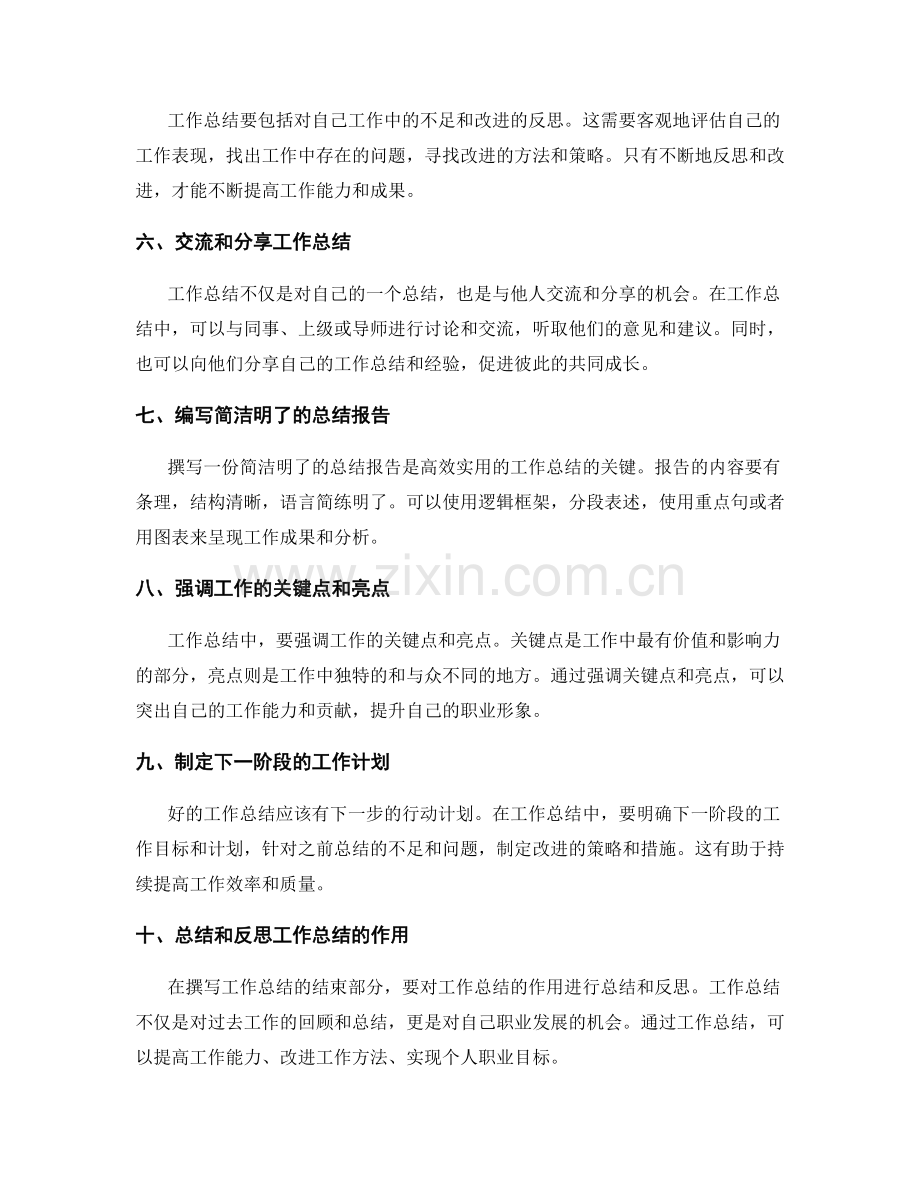 工作总结要包括对自己工作中的不足和改进的反思。这需要客观地评估自己的工作表现，找出工作中存在的问题，寻找改进的方法和策略。只有不断地反思和改进，才能不断提高工作能力和成果。

六、交流和分享工作总结

工作总结不仅是对自己的一个总结，也是与他人交流和分享的机会。在工作总结中，可以与同事、上级或导师进行讨论和交流，听取他们的意见和建议。同时，也可以向他们分享自己的工作总结和经验，促进彼此的共同成长。

七、编写简洁明了的总结报告

撰写一份简洁明了的总结报告是高效实用的工作总结的关键。报告的内容要有条理，结构清晰，语言简练明了。可以使用逻辑框架，分段表述，使用重点句或者用图表来呈现工作成果和分析。

八、强调工作的关键点和亮点

工作总结中，要强调工作的关键点和亮点。关键点是工作中最有价值和影响力的部分，亮点则是工作中独特的和与众不同的地方。通过强调关键点和亮点，可以突出自己的工作能力和贡献，提升自己的职业形象。

九、制定下一阶段的工作计划

好的工作总结应该有下一步的行动计划。在工作总结中，要明确下一阶段的工作目标和计划，针对之前总结的不足和问题，制定改进的策略和措施。这有助于持续提高工作效率和质量。

十、总结和反思工作总结的作用

在撰写工作总结的结束部分，要对工作总结的作用进行总结和反思。工作总结不仅是对过去工作的回顾和总结，更是对自己职业发展的机会。通过工作总结，可以提高工作能力、改进工作方法、实现个人职业目标。

www.zixin.com.cn